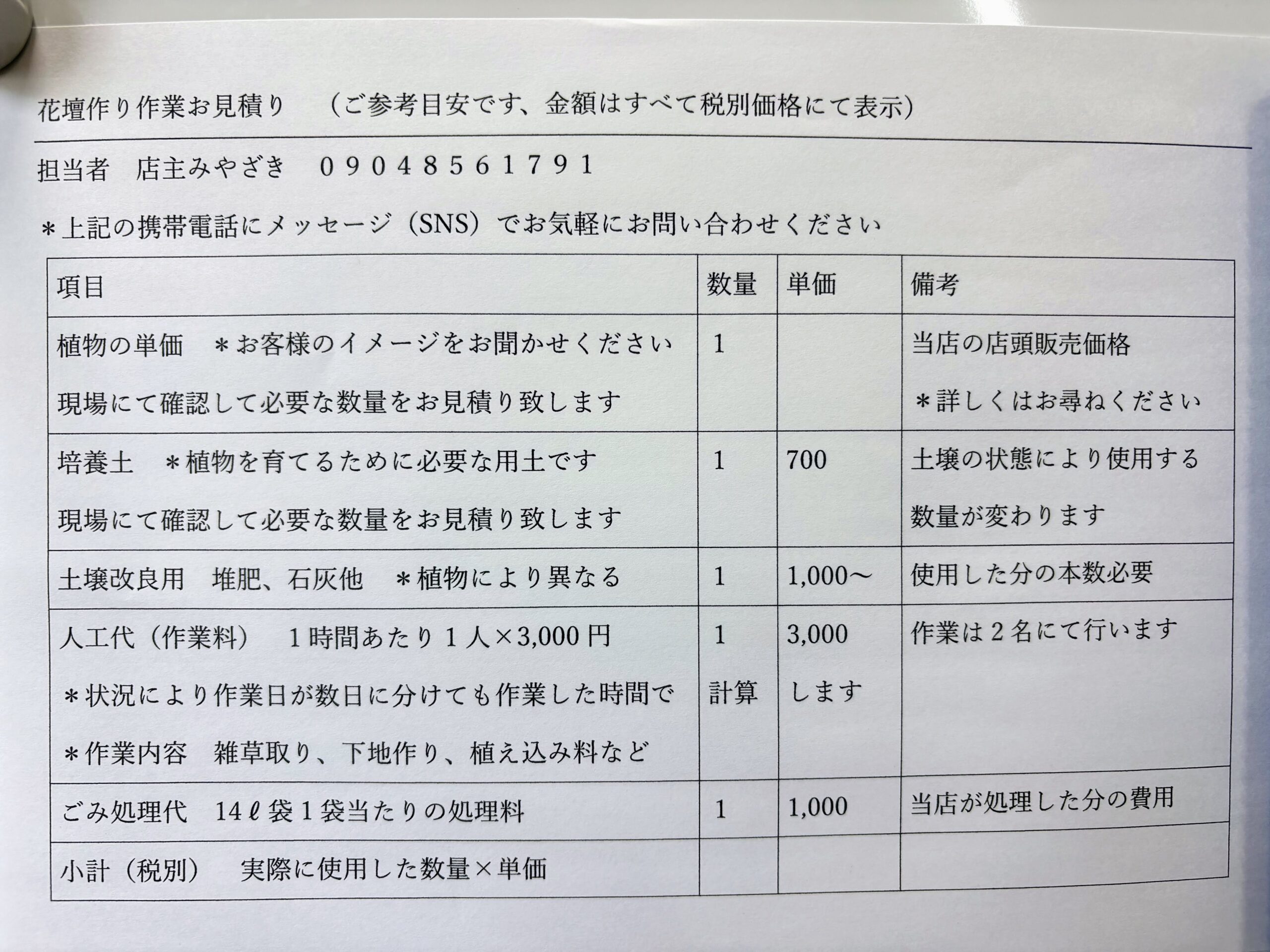 花壇作り作業お見積り （ご参考目安です、金額はすべて税別価格にて表示）

担当者 店主みやざき 09048561791

＊上記の携帯電話にメッセージ（SNS）でお気軽にお問い合わせください

| 項目 | 数量 | 単価 | 備考 |
|---|---|---|---|
| 植物の単価 ＊お客様のイメージをお聞かせください 現場にて確認して必要な数量をお見積り致します | 1 | | 当店の店頭販売価格 ＊詳しくはお尋ねください |
| 培養土 ＊植物を育てるために必要な用土です 現場にて確認して必要な数量をお見積り致します | 1 | 700 | 土壌の状態により使用する数量が変わります |
| 土壌改良用 堆肥、石灰他 ＊植物により異なる | 1 | 1,000～ | 使用した分の本数必要 |
| 人工代（作業料） 1時間あたり1人×3,000円 ＊状況により作業日が数日に分けても作業した時間で ＊作業内容 雑草取り、下地作り、植え込み料など | 1 計算 | 3,000 します | 作業は2名にて行います |
| ごみ処理代 14ℓ袋1袋当たりの処理料 | 1 | 1,000 | 当店が処理した分の費用 |
| 小計（税別） 実際に使用した数量×単価 | | | |